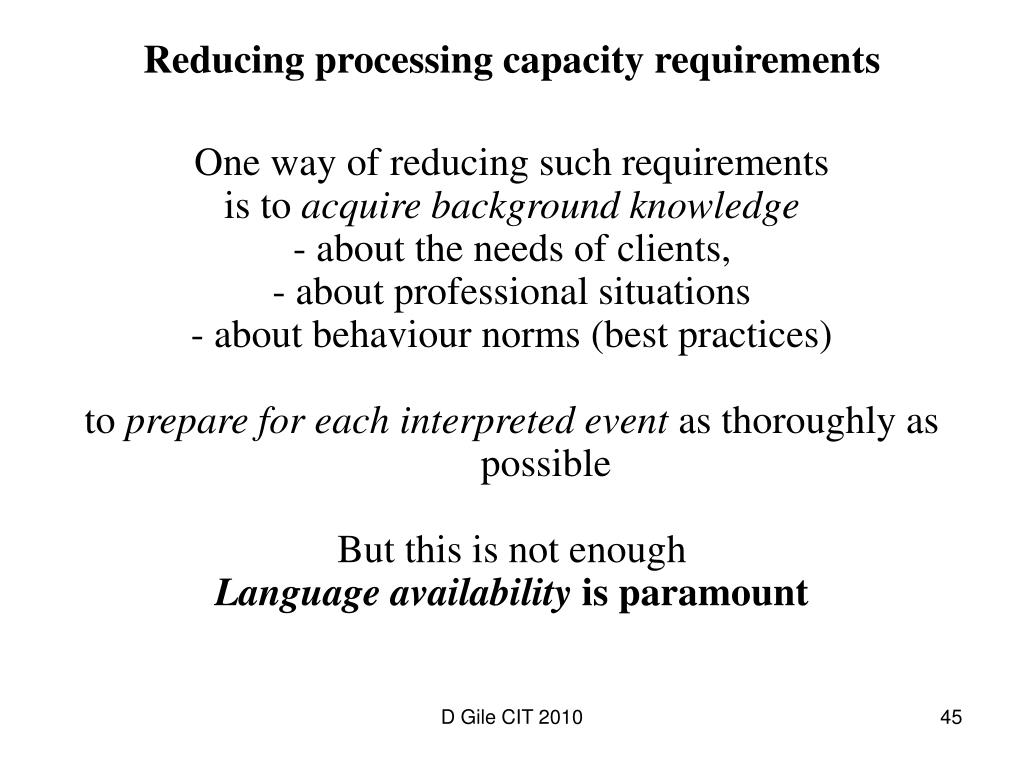 Reducing processing capacity requirements

One way of reducing such requirements
is to acquire background knowledge
- about the needs of clients,
- about professional situations
- about behaviour norms (best practices)

to prepare for each interpreted event as thoroughly as possible

But this is not enough
Language availability is paramount

D Gile CIT 2010

45